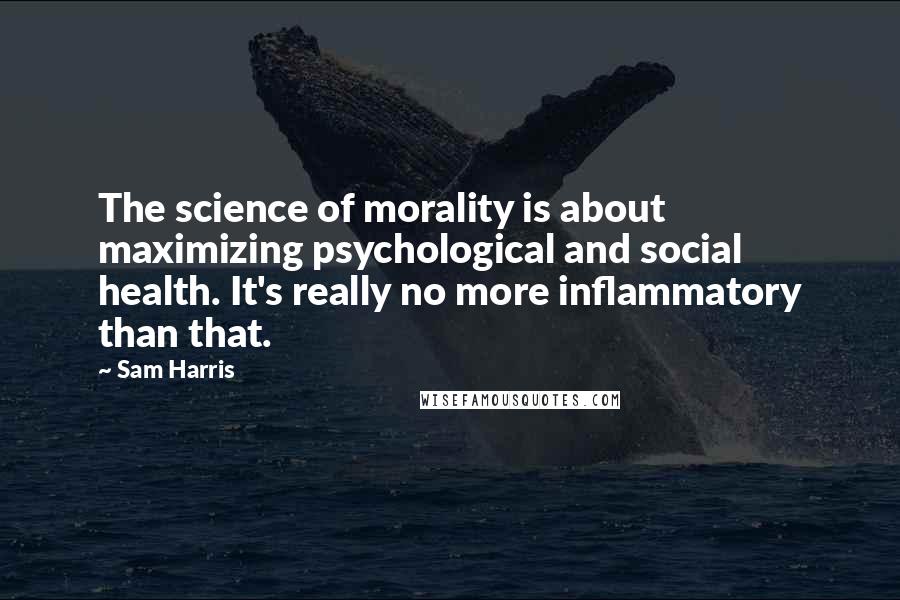 The science of morality is about maximizing psychological and social health. It's really no more inflammatory than that.

~ Sam Harris

WISEFAMOUSQUOTES.COM